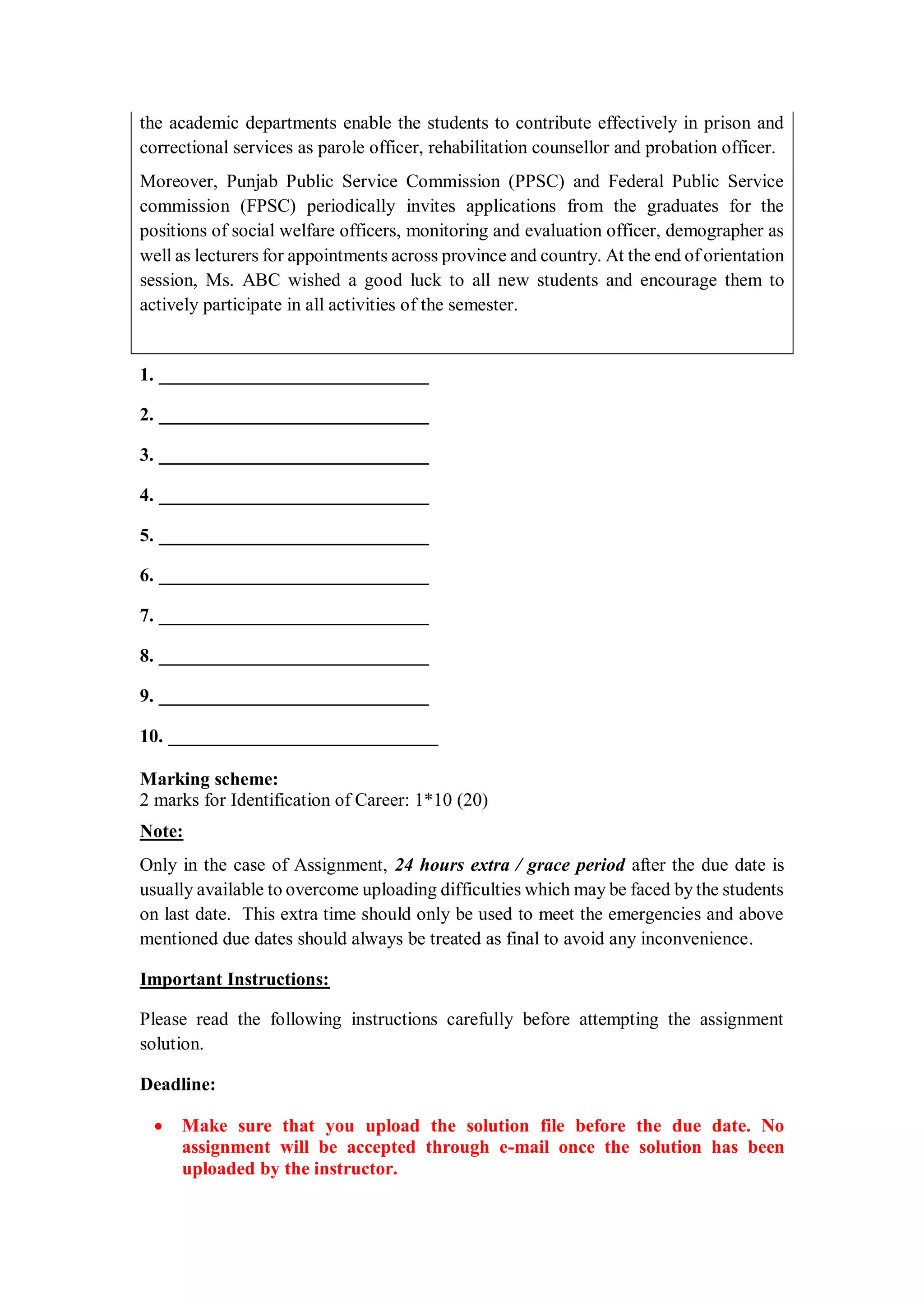 the academic departments enable the students to contribute effectively in prison and correctional services as parole officer, rehabilitation counsellor and probation officer.

Moreover, Punjab Public Service Commission (PPSC) and Federal Public Service commission (FPSC) periodically invites applications from the graduates for the positions of social welfare officers, monitoring and evaluation officer, demographer as well as lecturers for appointments across province and country. At the end of orientation session, Ms. ABC wished a good luck to all new students and encourage them to actively participate in all activities of the semester.

1. ______________________________

2. ______________________________

3. ______________________________

4. ______________________________

5. ______________________________

6. ______________________________

7. ______________________________

8. ______________________________

9. ______________________________

10. ______________________________

Marking scheme:
2 marks for Identification of Career: 1*10 (20)

Note:

Only in the case of Assignment, 24 hours extra / grace period after the due date is usually available to overcome uploading difficulties which may be faced by the students on last date. This extra time should only be used to meet the emergencies and above mentioned due dates should always be treated as final to avoid any inconvenience.

Important Instructions:

Please read the following instructions carefully before attempting the assignment solution.

Deadline:

• Make sure that you upload the solution file before the due date. No assignment will be accepted through e-mail once the solution has been uploaded by the instructor.